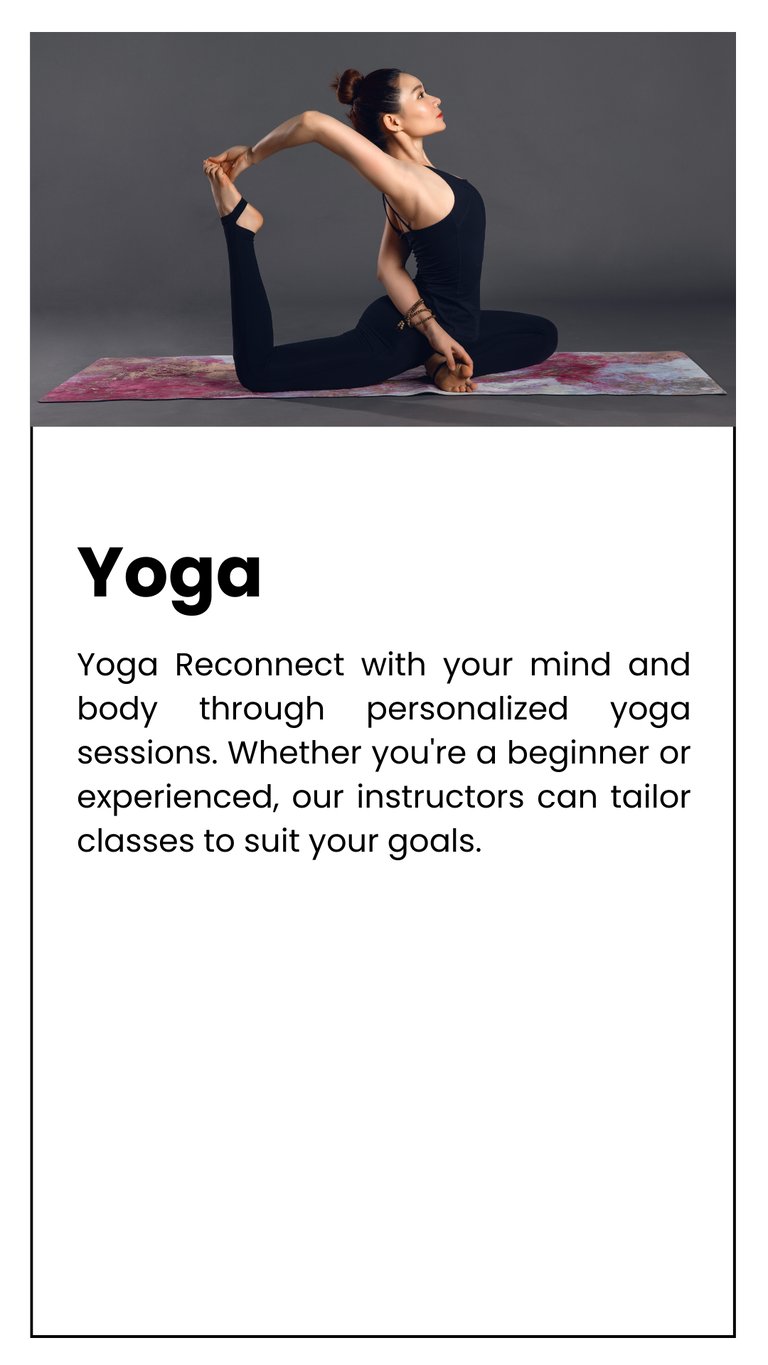 Yoga

Yoga Reconnect with your mind and body through personalized yoga sessions. Whether you're a beginner or experienced, our instructors can tailor classes to suit your goals.